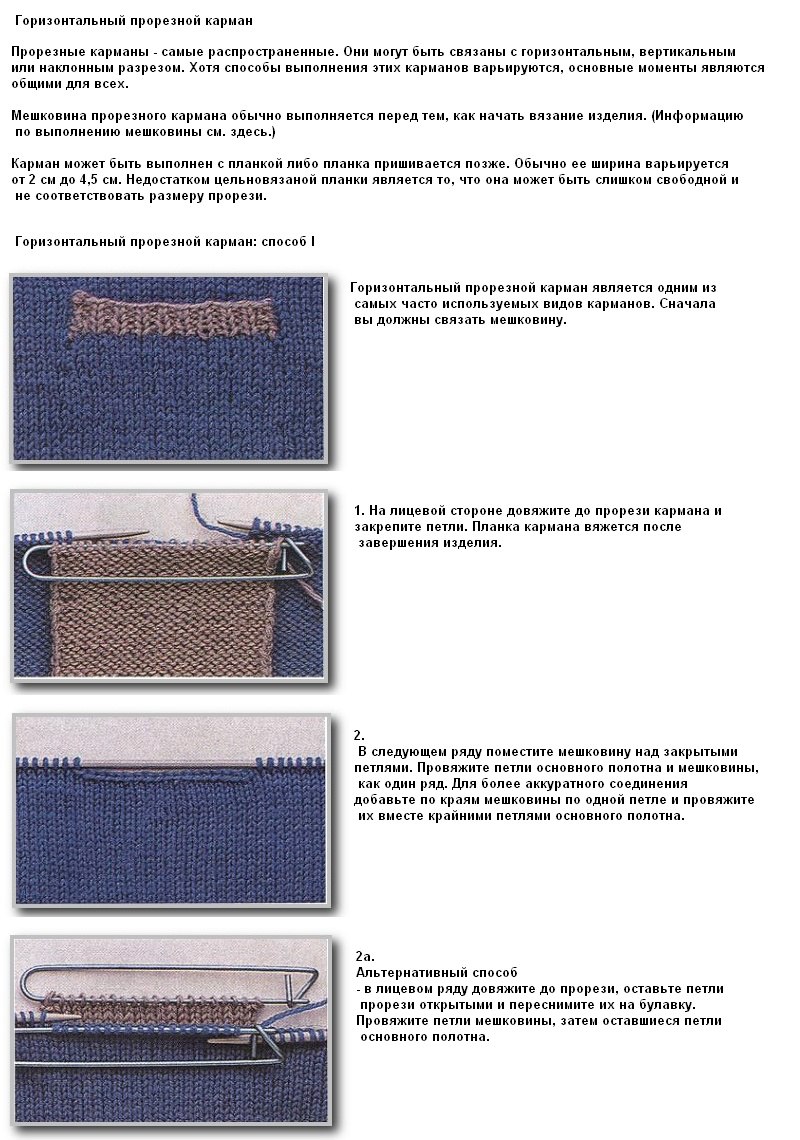 Горизонтальный прорезной карман

Прорезные карманы - самые распространенные. Они могут быть связаны с горизонтальным, вертикальным или наклонным разрезом. Хотя способы выполнения этих карманов варьируются, основные моменты являются общими для всех.

Мешковина прорезного кармана обычно выполняется перед тем, как начать вязание изделия. (Информацию по выполнению мешковины см. здесь.)

Карман может быть выполнен с планкой либо планка пришивается позже. Обычно ее ширина варьируется от 2 см до 4,5 см. Недостатком цельновязаной планки является то, что она может быть слишком свободной и не соответствовать размеру прорези.

Горизонтальный прорезной карман: способ I

Горизонтальный прорезной карман является одним из самых часто используемых видов карманов. Сначала вы должны связать мешковину.

1. На лицевой стороне довяжите до прорези кармана и закрепите петли. Планка кармана вяжется после завершения изделия.

2.
В следующем ряду поместите мешковину над закрытыми петлями. Провяжите петли основного полотна и мешковины, как один ряд. Для более аккуратного соединения добавьте по краям мешковины по одной петле и провяжите их вместе крайними петлями основного полотна.

2а.
Альтернативный способ
- в лицевом ряду довяжите до прорези, оставьте петли прорези открытыми и переснимите их на булавку.
Провяжите петли мешковины, затем оставшиеся петли основного полотна.